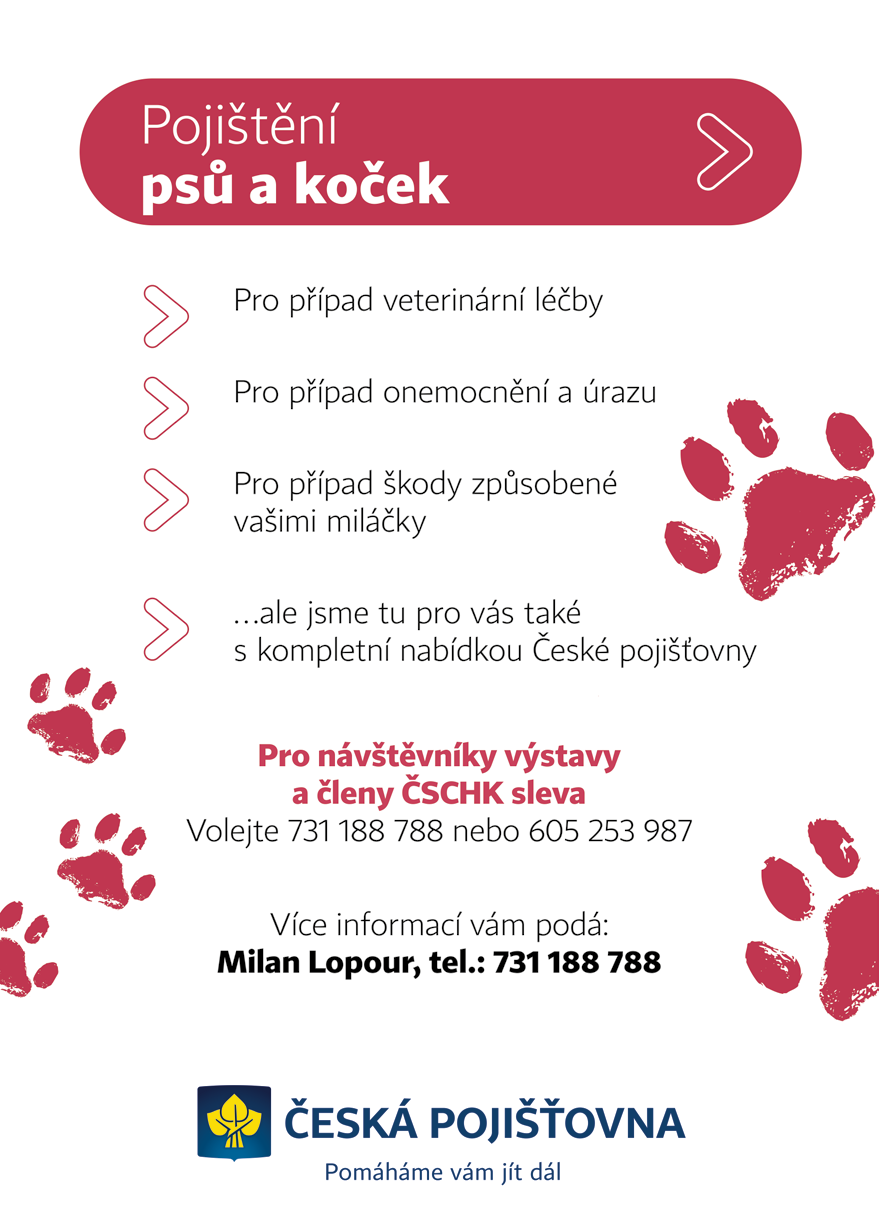 Pojištění
psů a koček

Pro případ veterinární léčby

Pro případ onemocnění a úrazu

Pro případ škody způsobené vašimi miláčky

…ale jsme tu pro vás také s kompletní nabídkou České pojišťovny

Pro návštěvníky výstavy a členy ČSCHK sleva
Volejte 731 188 788 nebo 605 253 987

Více informací vám podá:
Milan Lopour, tel.: 731 188 788

ČESKÁ POJIŠŤOVNA
Pomáháme vám jít dál